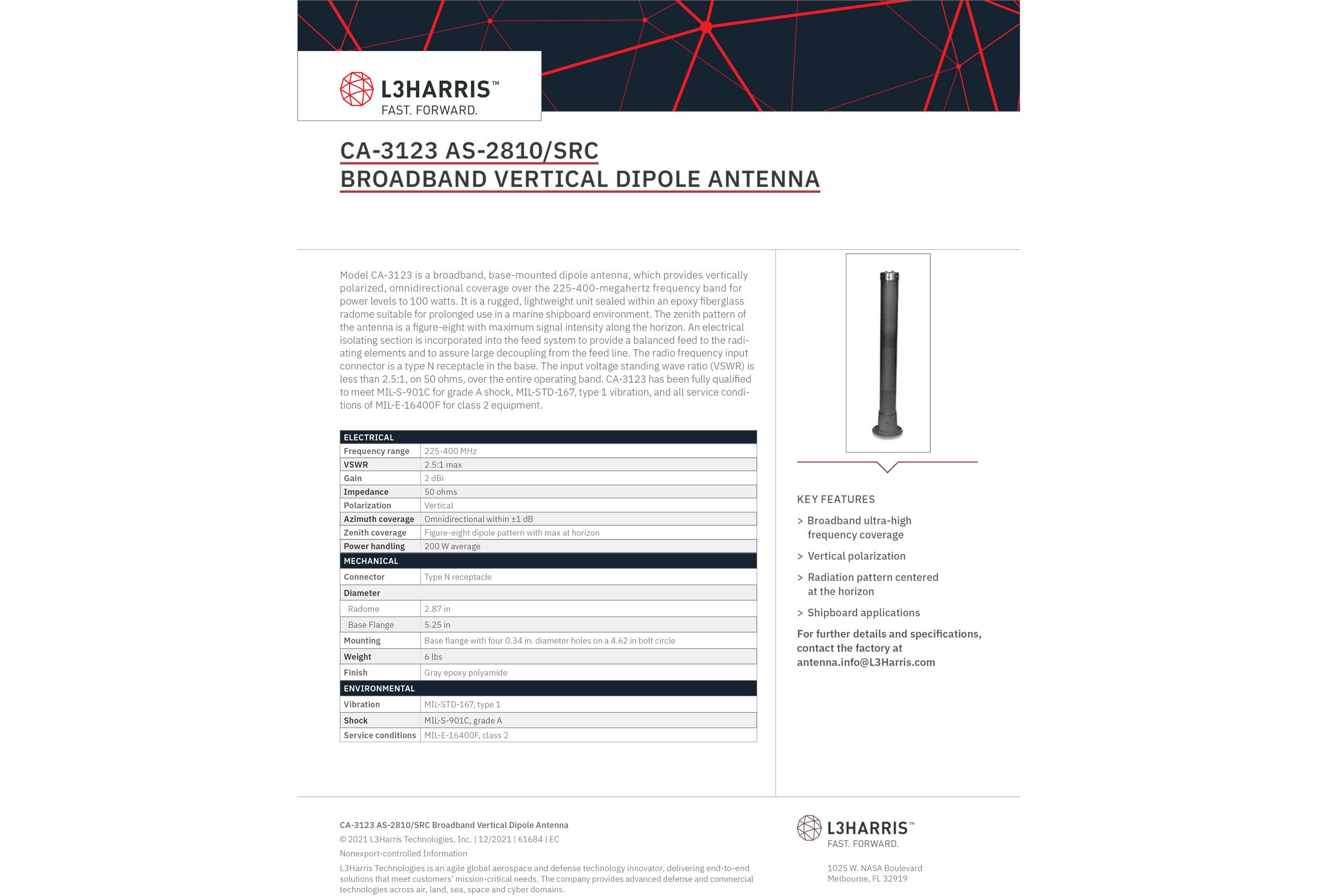 L3HARRIS™
FAST. FORWARD.

CA-3123 AS-2810/SRC
BROADBAND VERTICAL DIPOLE ANTENNA

Model CA-3123 is a broadband, base-mounted dipole antenna, which provides vertically polarized, omnidirectional coverage over the 225-400-megahertz frequency band for power levels to 100 watts. It is a rugged, lightweight unit sealed within an epoxy fiberglass radome suitable for prolonged use in a marine shipboard environment. The zenith pattern of the antenna is a figure-eight with maximum signal intensity along the horizon. An electrical isolating section is incorporated into the feed system to provide a balanced feed to the radiating elements and to assure large decoupling from the feed line. The radio frequency input connector is a type N receptacle in the base. The input voltage standing wave ratio (VSWR) is less than 2.5:1, on 50 ohms, over the entire operating band. CA-3123 has been fully qualified to meet MIL-S-901C for grade A shock, MIL-STD-167, type 1 vibration, and all service conditions of MIL-E-16400F for class 2 equipment.

| ELECTRICAL | |
|---|---|
| Frequency range | 225-400 MHz |
| VSWR | 2.5:1 max |
| Gain | 2 dBi |
| Impedance | 50 ohms |
| Polarization | Vertical |
| Azimuth coverage | Omnidirectional within ±1 dB |
| Zenith coverage | Figure-eight dipole pattern with max at horizon |
| Power handling | 200 W average |
| MECHANICAL | |
| Connector | Type N receptacle |
| Diameter | |
| Radome | 2.87 in |
| Base Flange | 5.25 in |
| Mounting | Base flange with four 0.34 in. diameter holes on a 4.62 in bolt circle |
| Weight | 6 lbs |
| Finish | Gray epoxy polyamide |
| ENVIRONMENTAL | |
| Vibration | MIL-STD-167, type 1 |
| Shock | MIL-S-901C, grade A |
| Service conditions | MIL-E-16400F, class 2 |

KEY FEATURES
> Broadband ultra-high frequency coverage
> Vertical polarization
> Radiation pattern centered at the horizon
> Shipboard applications

For further details and specifications, contact the factory at antenna.info@L3Harris.com

CA-3123 AS-2810/SRC Broadband Vertical Dipole Antenna
© 2021 L3Harris Technologies, Inc. | 12/2021 | 61684 | EC
Nonexport-controlled Information
L3Harris Technologies is an agile global aerospace and defense technology innovator, delivering end-to-end solutions that meet customers' mission-critical needs. The company provides advanced defense and commercial technologies across air, land, sea, space and cyber domains.

L3HARRIS™
FAST. FORWARD.

1025 W. NASA Boulevard
Melbourne, FL 32919